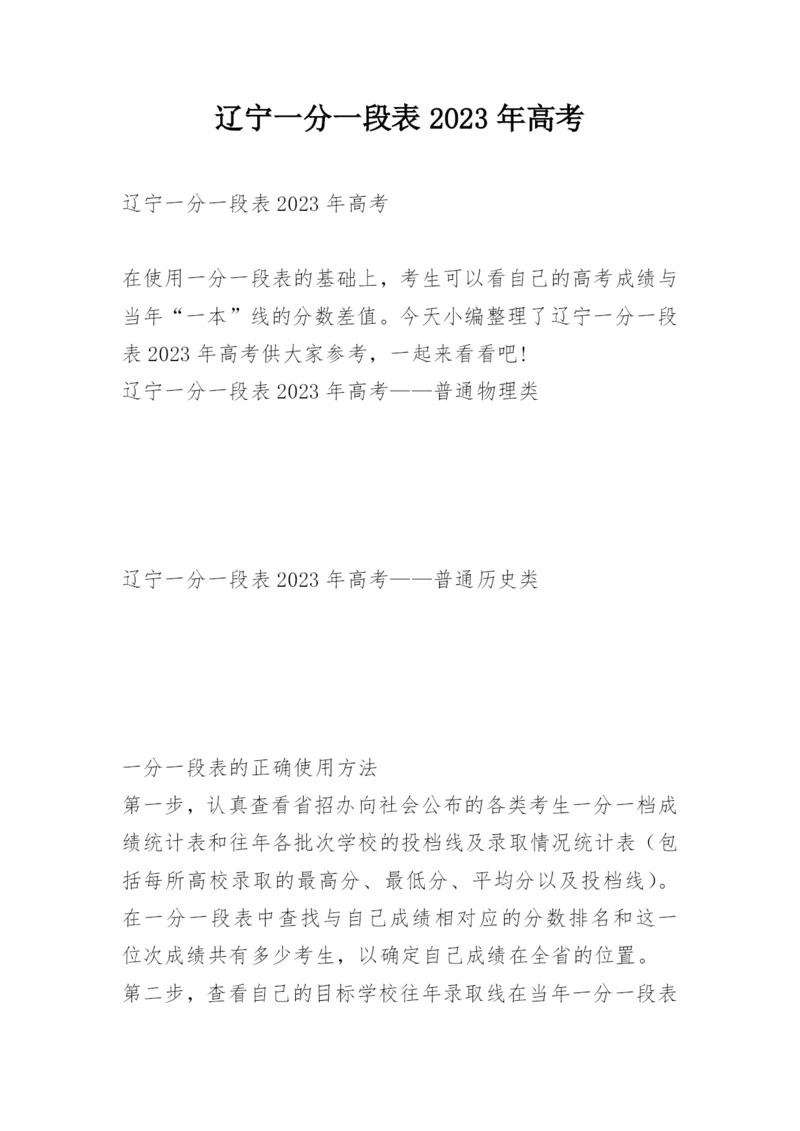 辽宁一分一段表 2023 年高考

辽宁一分一段表 2023 年高考

在使用一分一段表的基础上，考生可以看自己的高考成绩与当年“一本”线的分数差值。今天小编整理了辽宁一分一段表 2023 年高考供大家参考，一起来看看吧!
辽宁一分一段表 2023 年高考——普通物理类

辽宁一分一段表 2023 年高考——普通历史类

一分一段表的正确使用方法
第一步，认真查看省招办向社会公布的各类考生一分一档成绩统计表和往年各批次学校的投档线及录取情况统计表（包括每所高校录取的最高分、最低分、平均分以及投档线）。在一分一段表中查找与自己成绩相对应的分数排名和这一位次成绩共有多少考生，以确定自己成绩在全省的位置。
第二步，查看自己的目标学校往年录取线在当年一分一段表